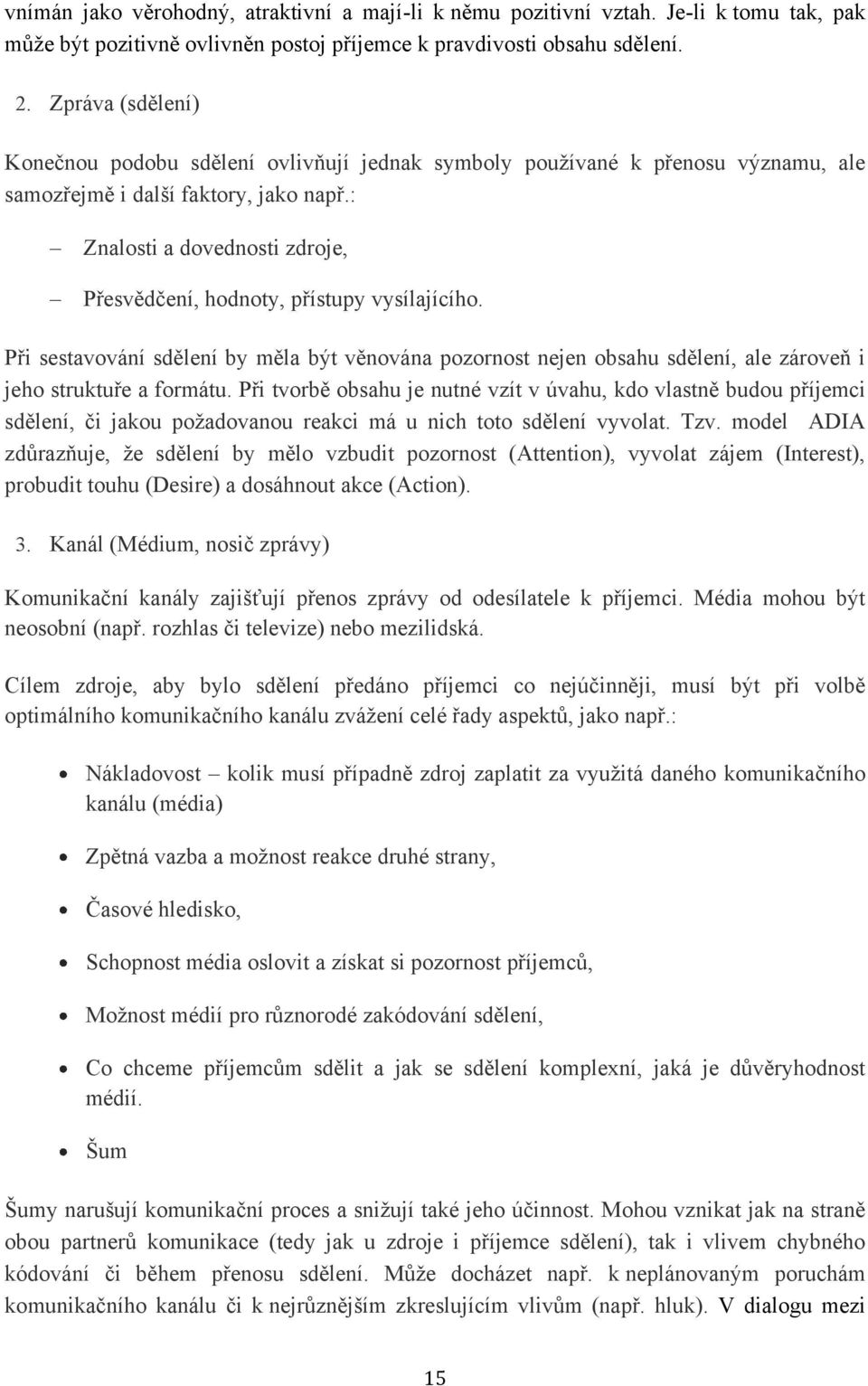 vnímán jako věrohodný, atraktivní a mají-li k němu pozitivní vztah. Je-li k tomu tak, pak může být pozitivně ovlivněn postoj příjemce k pravdivosti obsahu sdělení.

2. Zpráva (sdělení)

Konečnou podobu sdělení ovlivňují jednak symboly používané k přenosu významu, ale samozřejmě i další faktory, jako např.:

– Znalosti a dovednosti zdroje,

– Přesvědčení, hodnoty, přístupy vysílajícího.

Při sestavování sdělení by měla být věnována pozornost nejen obsahu sdělení, ale zároveň i jeho struktuře a formátu. Při tvorbě obsahu je nutné vzít v úvahu, kdo vlastně budou příjemci sdělení, či jakou požadovanou reakci má u nich toto sdělení vyvolat. Tzv. model ADIA zdůrazňuje, že sdělení by mělo vzbudit pozornost (Attention), vyvolat zájem (Interest), probudit touhu (Desire) a dosáhnout akce (Action).

3. Kanál (Médium, nosič zprávy)

Komunikační kanály zajišťují přenos zprávy od odesílatele k příjemci. Média mohou být neosobní (např. rozhlas či televize) nebo mezilidská.

Cílem zdroje, aby bylo sdělení předáno příjemci co nejúčinněji, musí být při volbě optimálního komunikačního kanálu zvážení celé řady aspektů, jako např.:

• Nákladovost – kolik musí případně zdroj zaplatit za využitá daného komunikačního kanálu (média)

• Zpětná vazba a možnost reakce druhé strany,

• Časové hledisko,

• Schopnost média oslovit a získat si pozornost příjemců,

• Možnost médií pro různorodé zakódování sdělení,

• Co chceme příjemcům sdělit a jak se sdělení komplexní, jaká je důvěryhodnost médií.

• Šum

Šumy narušují komunikační proces a snižují také jeho účinnost. Mohou vznikat jak na straně obou partnerů komunikace (tedy jak u zdroje i příjemce sdělení), tak i vlivem chybného kódování či během přenosu sdělení. Může docházet např. k neplánovaným poruchám komunikačního kanálu či k nejrůznějším zkreslujícím vlivům (např. hluk). V dialogu mezi

15